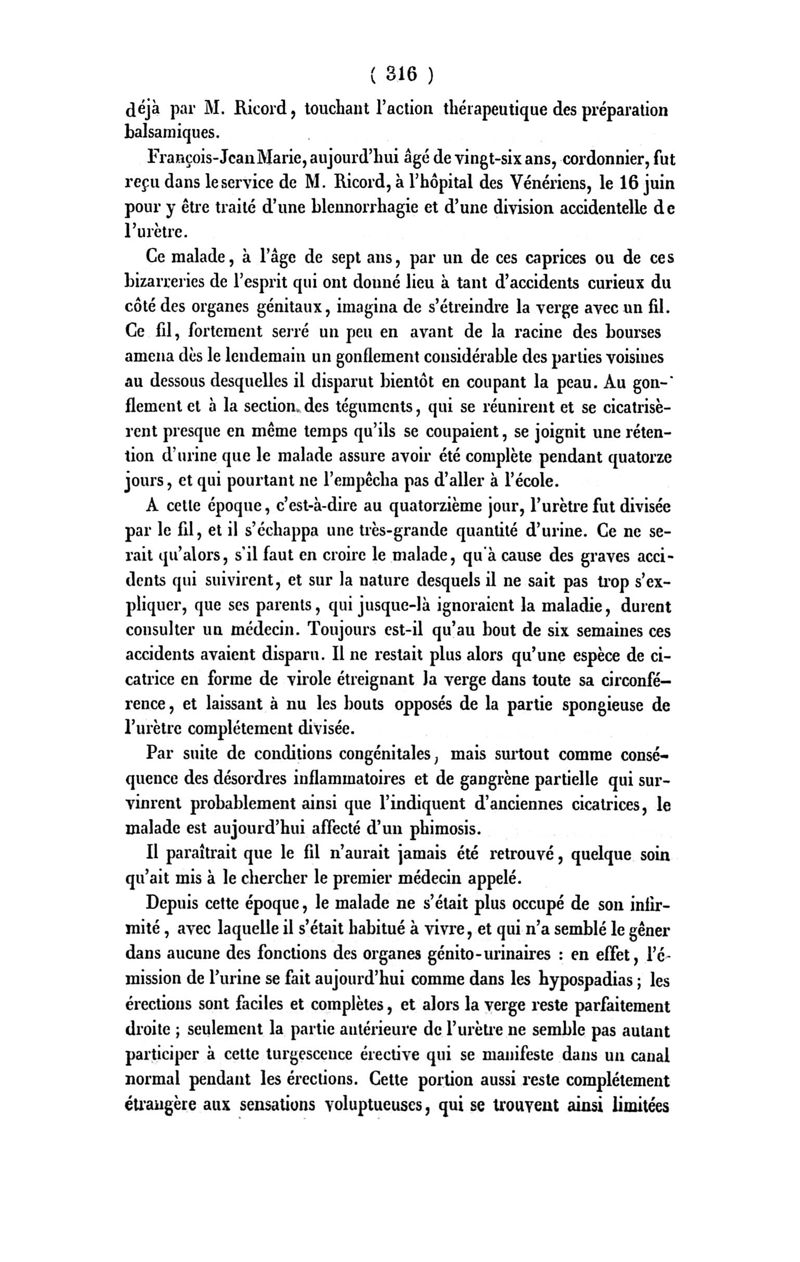 ( 316 )

déjà par M. Ricord, touchant l'action thérapeutique des préparation balsamiques.

François-Jean Marie, aujourd'hui âgé de vingt-six ans, cordonnier, fut reçu dans le service de M. Ricord, à l'hôpital des Vénériens, le 16 juin pour y être traité d'une blennorrhagie et d'une division accidentelle de l'urètre.

Ce malade, à l'âge de sept ans, par un de ces caprices ou de ces bizarreries de l'esprit qui ont donné lieu à tant d'accidents curieux du côté des organes génitaux, imagina de s'étreindre la verge avec un fil. Ce fil, fortement serré un peu en avant de la racine des bourses amena dès le lendemain un gonflement considérable des parties voisines au dessous desquelles il disparut bientôt en coupant la peau. Au gonflement et à la section des téguments, qui se réunirent et se cicatrisèrent presque en même temps qu'ils se coupaient, se joignit une rétention d'urine que le malade assure avoir été complète pendant quatorze jours, et qui pourtant ne l'empêcha pas d'aller à l'école.

A cette époque, c'est-à-dire au quatorzième jour, l'urètre fut divisée par le fil, et il s'échappa une très-grande quantité d'urine. Ce ne serait qu'alors, s'il faut en croire le malade, qu'à cause des graves accidents qui suivirent, et sur la nature desquels il ne sait pas trop s'expliquer, que ses parents, qui jusque-là ignoraient la maladie, durent consulter un médecin. Toujours est-il qu'au bout de six semaines ces accidents avaient disparu. Il ne restait plus alors qu'une espèce de cicatrice en forme de virole étreignant la verge dans toute sa circonférence, et laissant à nu les bouts opposés de la partie spongieuse de l'urètre complétement divisée.

Par suite de conditions congénitales, mais surtout comme conséquence des désordres inflammatoires et de gangrène partielle qui survinrent probablement ainsi que l'indiquent d'anciennes cicatrices, le malade est aujourd'hui affecté d'un phimosis.

Il paraîtrait que le fil n'aurait jamais été retrouvé, quelque soin qu'ait mis à le chercher le premier médecin appelé.

Depuis cette époque, le malade ne s'était plus occupé de son infirmité, avec laquelle il s'était habitué à vivre, et qui n'a semblé le gêner dans aucune des fonctions des organes génito-urinaires : en effet, l'émission de l'urine se fait aujourd'hui comme dans les hypospadias ; les érections sont faciles et complètes, et alors la verge reste parfaitement droite ; seulement la partie antérieure de l'urètre ne semble pas autant participer à cette turgescence érective qui se manifeste dans un canal normal pendant les érections. Cette portion aussi reste complétement étrangère aux sensations voluptueuses, qui se trouvent ainsi limitées